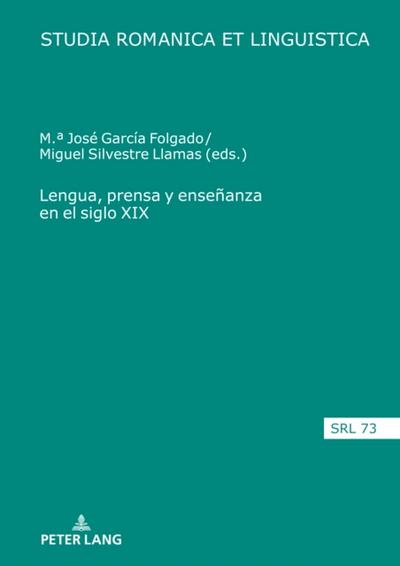 STUDIA ROMANICA ET LINGUISTICA

M.ª José García Folgado/
Miguel Silvestre Llamas (eds.)

Lengua, prensa y enseñanza
en el siglo XIX

SRL 73

PETER LANG